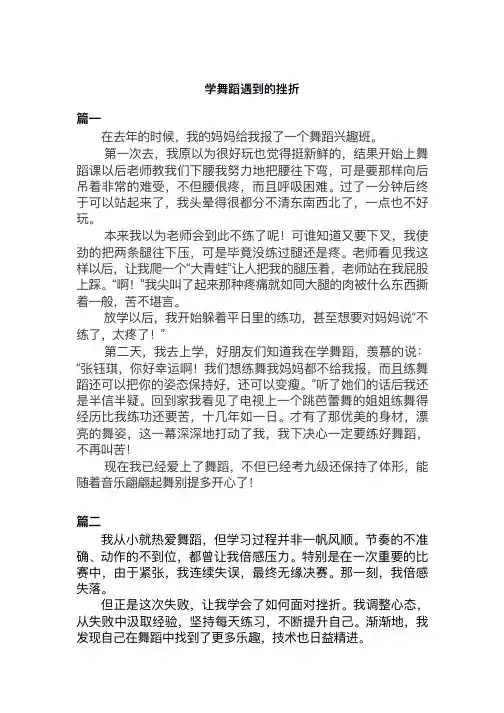 学舞蹈遇到的挫折

篇一

在去年的时候，我的妈妈给我报了一个舞蹈兴趣班。

第一次去，我原以为很好玩也觉得挺新鲜的，结果开始上舞蹈课以后老师教我们下腰我努力地把腰往下弯，可是要那样向后吊着非常的难受，不但腰很疼，而且呼吸困难。过了一分钟后终于可以站起来了，我头晕得很都分不清东南西北了，一点也不好玩。

本来我以为老师会到此不练了呢！可谁知道又要下叉，我使劲的把两条腿往下压，可是毕竟没练过腿还是疼。老师看见我这样以后，让我爬一个“大青蛙”让人把我的腿压着，老师站在我屁股上踩。“啊！”我尖叫了起来那种疼痛就如同大腿的肉被什么东西撕着一般，苦不堪言。

放学以后，我开始躲着平日里的练功，甚至想要对妈妈说“不练了，太疼了！”

第二天，我去上学，好朋友们知道我在学舞蹈，羡慕的说：“张钰琪，你好幸运啊！我们想练舞我妈妈都不给我报，而且练舞蹈还可以把你的姿态保持好，还可以变瘦。”听了她们的话后我还是半信半疑。回到家我看见了电视上一个跳芭蕾舞的姐姐练舞得经历比我练功还要苦，十几年如一日。才有了那优美的身材，漂亮的舞姿，这一幕深深地打动了我，我下决心一定要练好舞蹈，不再叫苦！

现在我已经爱上了舞蹈，不但已经考九级还保持了体形，能随着音乐翩翩起舞别提多开心了！

篇二

我从小就热爱舞蹈，但学习过程并非一帆风顺。节奏的不准确、动作的不到位，都曾让我倍感压力。特别是在一次重要的比赛中，由于紧张，我连续失误，最终无缘决赛。那一刻，我倍感失落。

但正是这次失败，让我学会了如何面对挫折。我调整心态，从失败中汲取经验，坚持每天练习，不断提升自己。渐渐地，我发现自己在舞蹈中找到了更多乐趣，技术也日益精进。